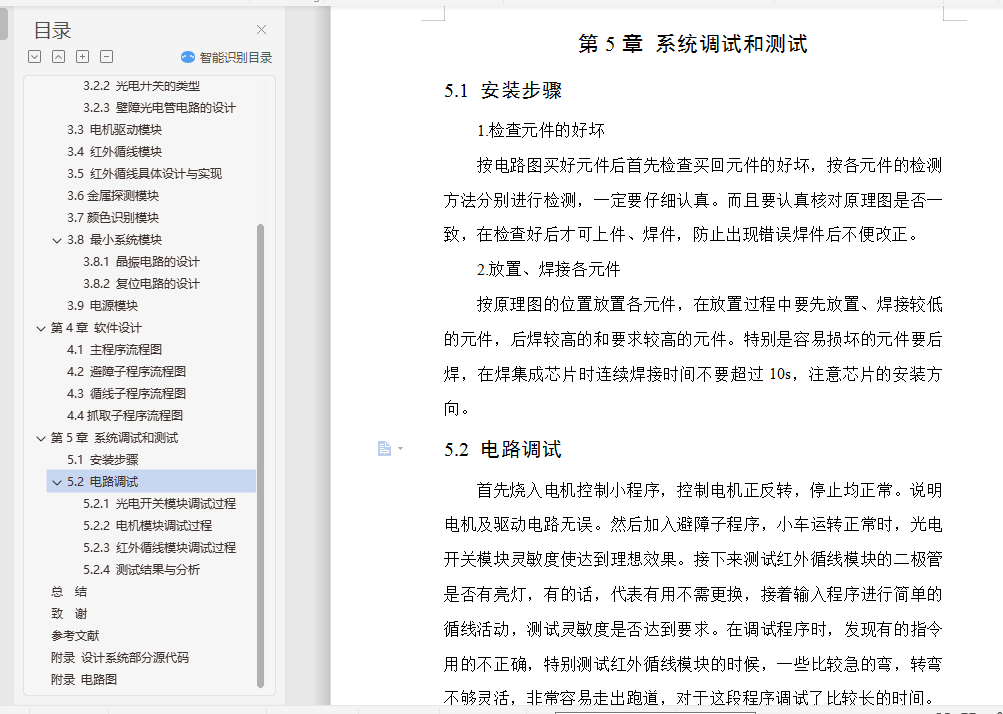 目录

智能识别目录

3.2.2 光电开关的类型
3.2.3 壁障光电管电路的设计
3.3 电机驱动模块
3.4 红外循线模块
3.5 红外循线具体设计与实现
3.6 金属探测模块
3.7 颜色识别模块
3.8 最小系统模块
3.8.1 晶振电路的设计
3.8.2 复位电路的设计
3.9 电源模块
第 4 章 软件设计
4.1 主程序流程图
4.2 避障子程序流程图
4.3 循线子程序流程图
4.4 抓取子程序流程图
第 5 章 系统调试和测试
5.1 安装步骤
5.2 电路调试
5.2.1 光电开关模块调试过程
5.2.2 电机模块调试过程
5.2.3 红外循线模块调试过程
5.2.4 测试结果与分析
总 结
致 谢
参考文献
附录 设计系统部分源代码
附录 电路图

第 5 章 系统调试和测试

5.1 安装步骤

1.检查元件的好坏

按电路图买好元件后首先检查买回元件的好坏，按各元件的检测方法分别进行检测，一定要仔细认真。而且要认真核对原理图是否一致，在检查好后才可上件、焊件，防止出现错误焊件后不便改正。

2.放置、焊接各元件

按原理图的位置放置各元件，在放置过程中要先放置、焊接较低的元件，后焊较高的和要求较高的元件。特别是容易损坏的元件要后焊，在焊集成芯片时连续焊接时间不要超过 10s，注意芯片的安装方向。

5.2 电路调试

首先烧入电机控制小程序，控制电机正反转，停止均正常。说明电机及驱动电路无误。然后加入避障子程序，小车运转正常时，光电开关模块灵敏度使达到理想效果。接下来测试红外循线模块的二极管是否有亮灯，有的话，代表有用不需更换，接着输入程序进行简单的循线活动，测试灵敏度是否达到要求。在调试程序时，发现有的指令用的不正确，特别测试红外循线模块的时候，一些比较急的弯，转弯不够灵活，非常容易走出跑道，对于这段程序调试了比较长的时间。